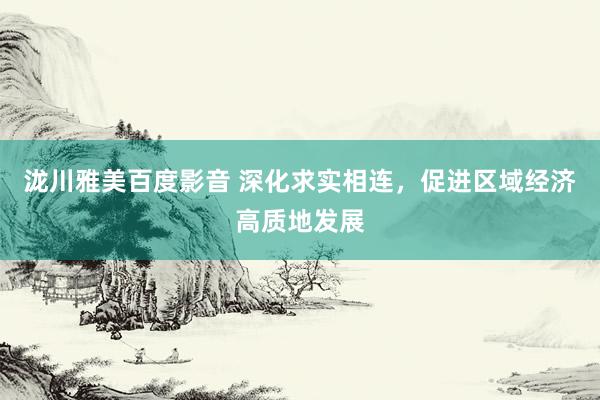 泷川雅美百度影音 深化求实相连，促进区域经济高质地发展